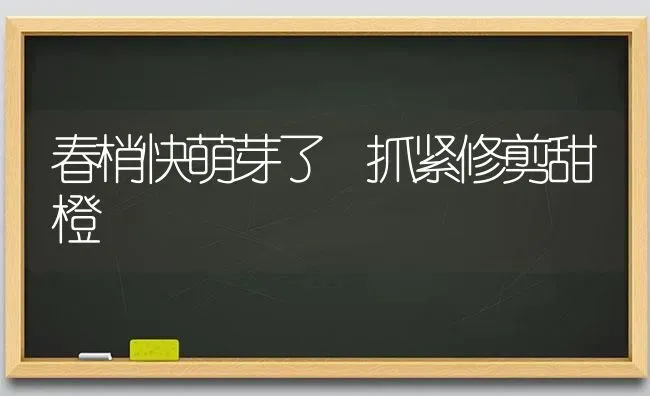 春梢快萌芽了　抓紧修剪甜橙